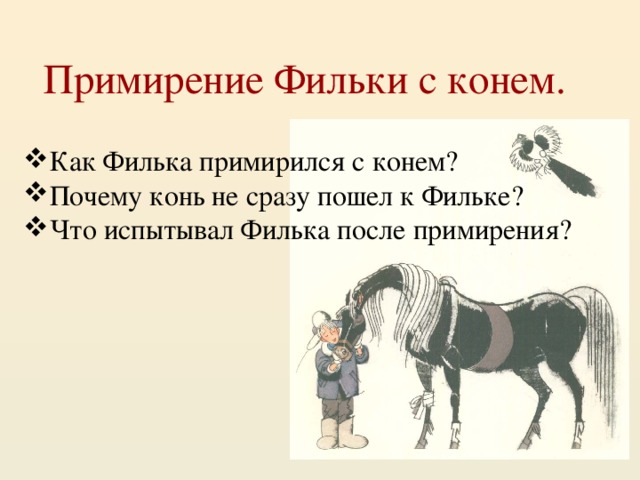 Примирение Фильки с конем.

❖ Как Филька примирился с конем?
❖ Почему конь не сразу пошел к Фильке?
❖ Что испытывал Филька после примирения?